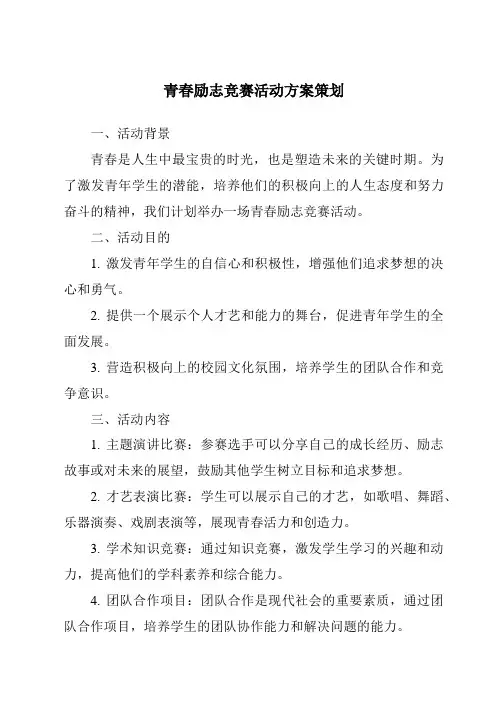 青春励志竞赛活动方案策划

一、活动背景

青春是人生中最宝贵的时光，也是塑造未来的关键时期。为了激发青年学生的潜能，培养他们的积极向上的人生态度和努力奋斗的精神，我们计划举办一场青春励志竞赛活动。

二、活动目的

1. 激发青年学生的自信心和积极性，增强他们追求梦想的决心和勇气。

2. 提供一个展示个人才艺和能力的舞台，促进青年学生的全面发展。

3. 营造积极向上的校园文化氛围，培养学生的团队合作和竞争意识。

三、活动内容

1. 主题演讲比赛：参赛选手可以分享自己的成长经历、励志故事或对未来的展望，鼓励其他学生树立目标和追求梦想。

2. 才艺表演比赛：学生可以展示自己的才艺，如歌唱、舞蹈、乐器演奏、戏剧表演等，展现青春活力和创造力。

3. 学术知识竞赛：通过知识竞赛，激发学生学习的兴趣和动力，提高他们的学科素养和综合能力。

4. 团队合作项目：团队合作是现代社会的重要素质，通过团队合作项目，培养学生的团队协作能力和解决问题的能力。